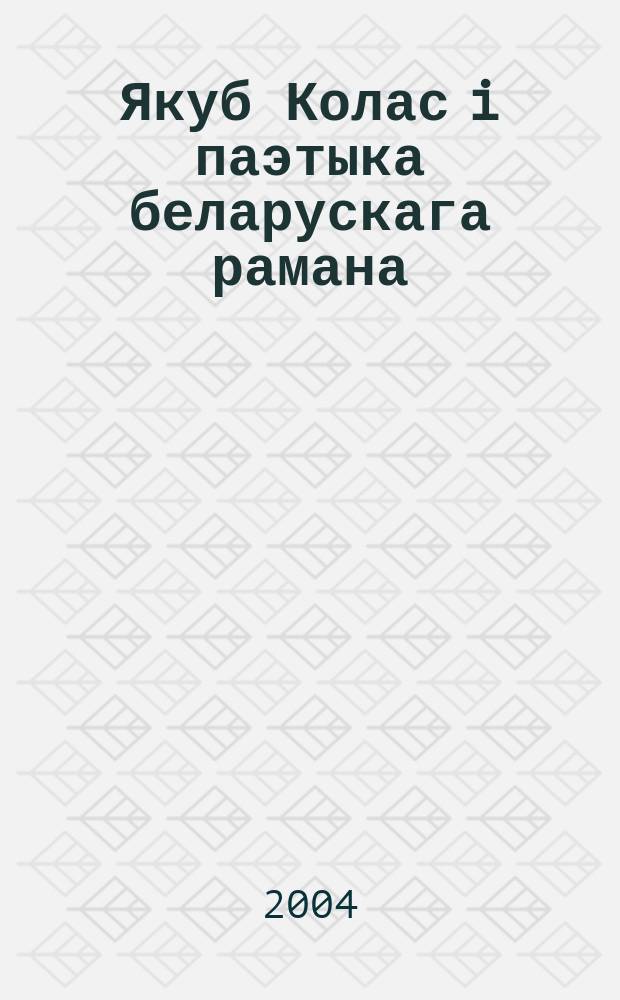 Якуб Колас і паэтыка беларускага рамана

2004